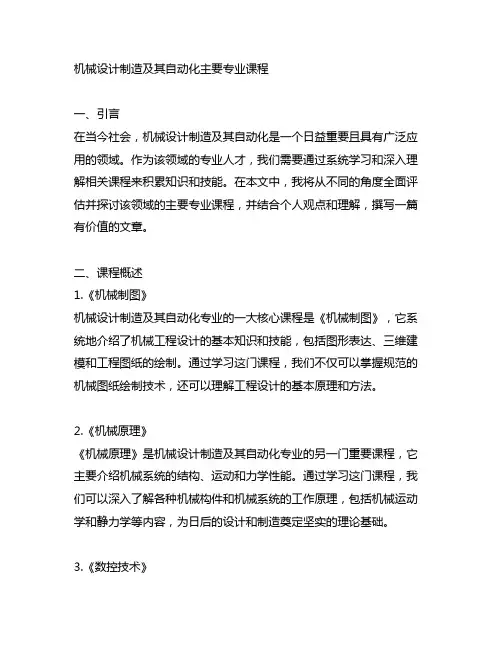 机械设计制造及其自动化主要专业课程

一、引言
在当今社会，机械设计制造及其自动化是一个日益重要且具有广泛应用的领域。作为该领域的专业人才，我们需要通过系统学习和深入理解相关课程来积累知识和技能。在本文中，我将从不同的角度全面评估并探讨该领域的主要专业课程，并结合个人观点和理解，撰写一篇有价值的文章。

二、课程概述
1.《机械制图》
机械设计制造及其自动化专业的一大核心课程是《机械制图》，它系统地介绍了机械工程设计的基本知识和技能，包括图形表达、三维建模和工程图纸的绘制。通过学习这门课程，我们不仅可以掌握规范的机械图纸绘制技术，还可以理解工程设计的基本原理和方法。

2.《机械原理》
《机械原理》是机械设计制造及其自动化专业的另一门重要课程，它主要介绍机械系统的结构、运动和力学性能。通过学习这门课程，我们可以深入了解各种机械构件和机械系统的工作原理，包括机械运动学和静力学等内容，为日后的设计和制造奠定坚实的理论基础。

3.《数控技术》